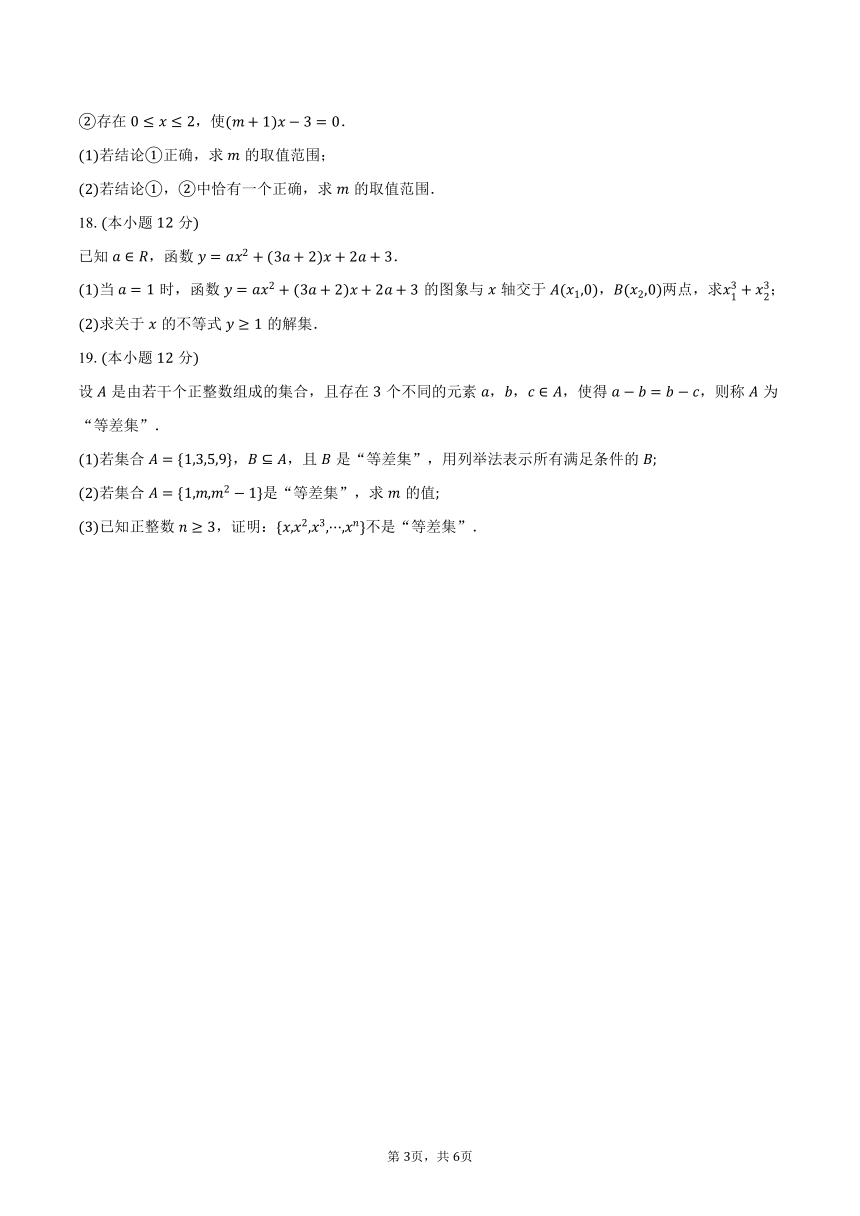 ②存在 $0 \leq x \leq 2$，使$(m+1)x-3=0$.

(1)若结论①正确，求 $m$ 的取值范围；

(2)若结论①，②中恰有一个正确，求 $m$ 的取值范围.

18. (本小题 12 分)

已知 $a \in R$，函数 $y=ax^2+(3a+2)x+2a+3$.

(1)当 $a=1$ 时，函数 $y=ax^2+(3a+2)x+2a+3$ 的图象与 $x$ 轴交于 $A(x_1,0)$，$B(x_2,0)$两点，求$x_1^3+x_2^3$；

(2)求关于 $x$ 的不等式 $y \geq 1$ 的解集.

19. (本小题 12 分)

设 $A$ 是由若干个正整数组成的集合，且存在 3 个不同的元素 $a$，$b$，$c \in A$，使得 $a-b=b-c$，则称 $A$ 为“等差集”.

(1)若集合 $A=\{1,3,5,9\}$，$B \subseteq A$，且 $B$ 是“等差集”，用列举法表示所有满足条件的 $B$;

(2)若集合 $A=\{1,m,m^2-1\}$是“等差集”，求 $m$ 的值;

(3)已知正整数 $n \geq 3$，证明：$\{x,x^2,x^3,\cdots,x^n\}$不是“等差集”.

第 3页，共 6页